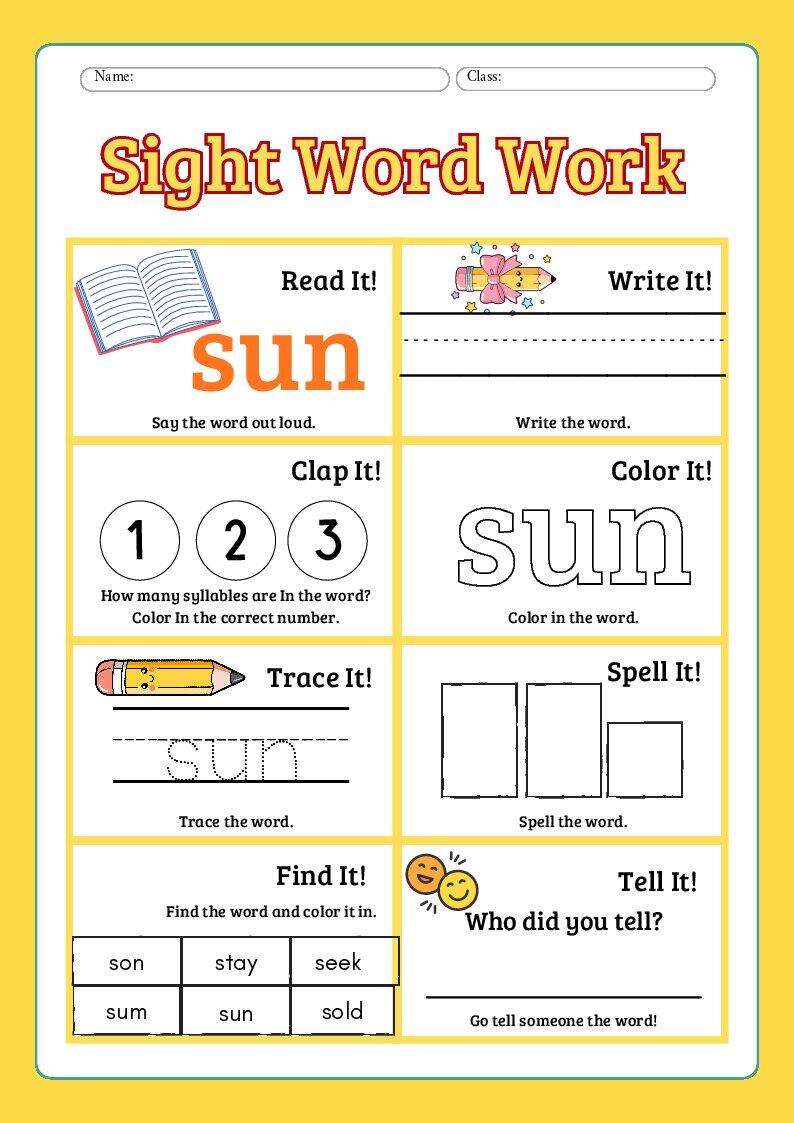 Name:

Class:

Sight Word Work

Read It!

sun

Say the word out loud.

Write It!

Write the word.

Clap It!

1 2 3

How many syllables are In the word? Color In the correct number.

Color It!

sun

Color in the word.

Trace It!

sun

Trace the word.

Spell It!

Spell the word.

Find It!

Find the word and color it in.

| son | stay | seek |
|---|---|---|
| sum | sun | sold |

Tell It!

Who did you tell?

Go tell someone the word!